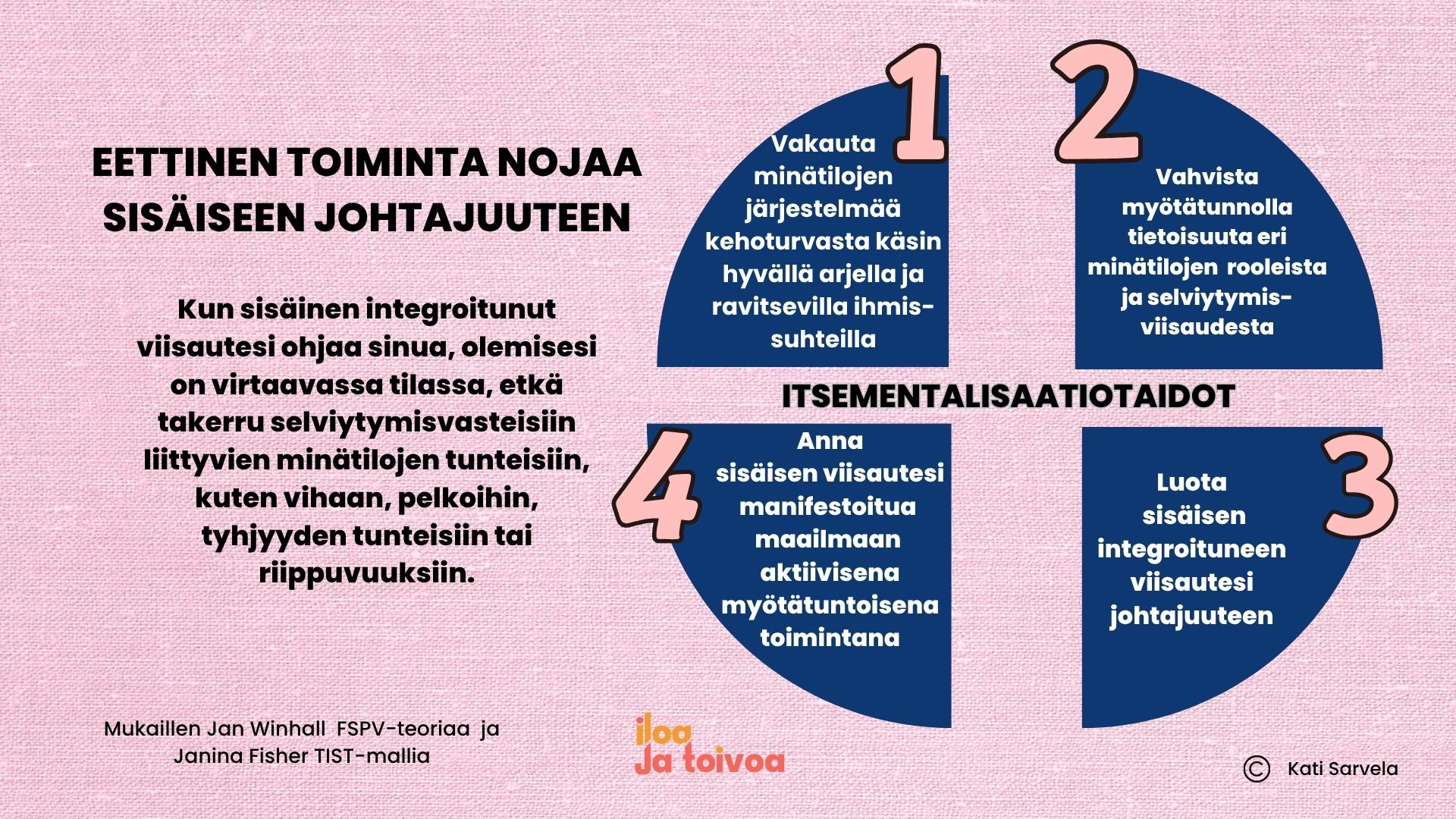 EETTINEN TOIMINTA NOJAA SISÄISEEN JOHTAJUUTEEN

Kun sisäinen integroitunut viisautesi ohjaa sinua, olemisesi on virtaavassa tilassa, etkä takerru selviytymisvasteisiin liittyvien minätilojen tunteisiin, kuten vihaan, pelkoihin, tyhjyyden tunteisiin tai riippuvuuksiin.

1

Vakauta minätilojen järjestelmää kehoturvasta käsin hyvällä arjella ja ravitsevilla ihmissuhteilla

2

Vahvista myötätunnolla tietoisuuta eri minätilojen rooleista ja selviytymisviisaudesta

ITSEMENTALISAATIOTAIDOT

4

Anna sisäisen viisautesi manifestoitua maailmaan aktiivisena myötätuntoisena toimintana

3

Luota sisäisen integroituneen viisautesi johtajuuteen

Mukaillen Jan Winhall FSPV-teoriaa ja Janina Fisher TIST-mallia

iloa Ja toivoa

© Kati Sarvela